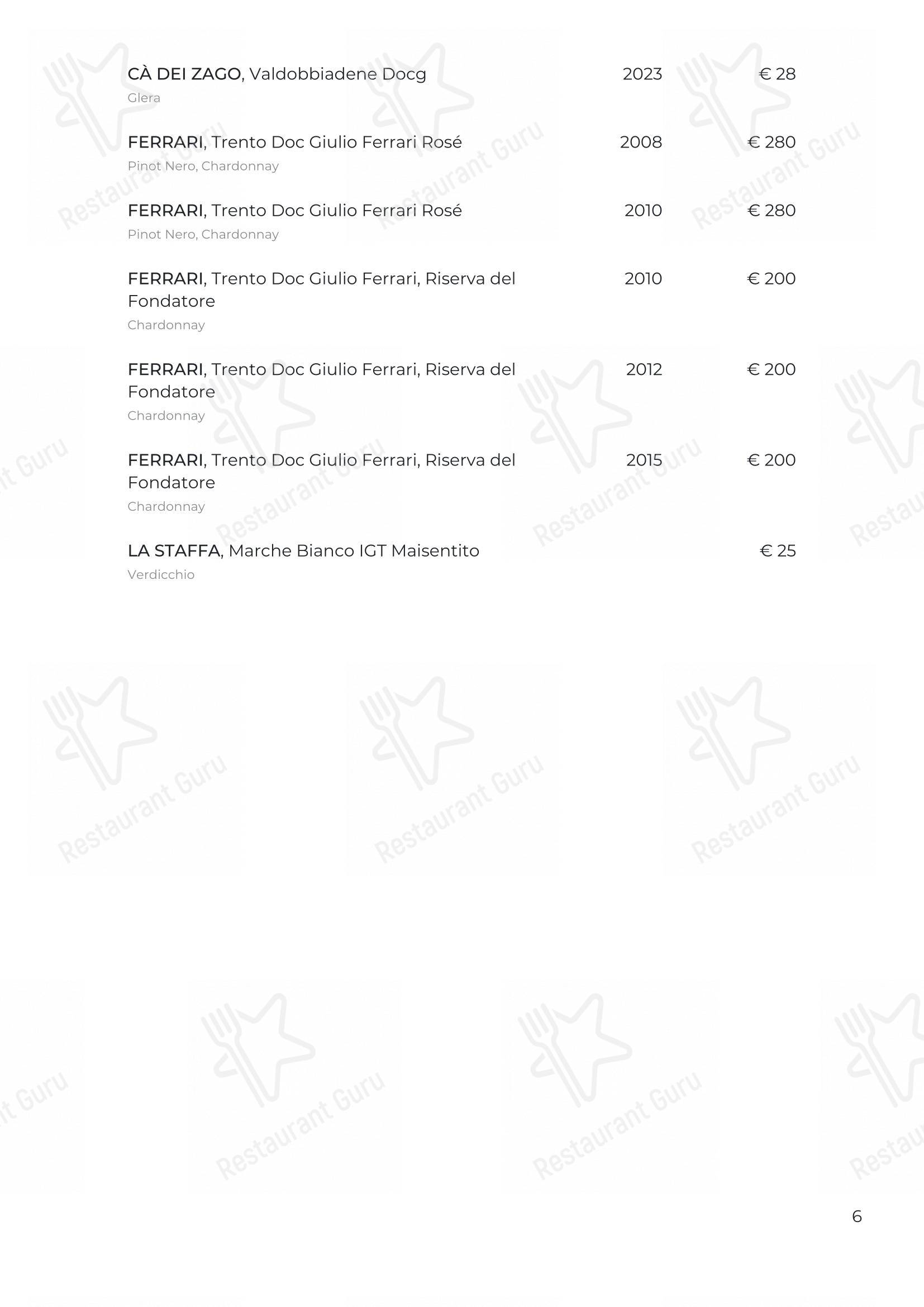 CÀ DEI ZAGO, Valdobbiadene Docg 2023 € 28
Glera

FERRARI, Trento Doc Giulio Ferrari Rosé 2008 € 280
Pinot Nero, Chardonnay

FERRARI, Trento Doc Giulio Ferrari Rosé 2010 € 280
Pinot Nero, Chardonnay

FERRARI, Trento Doc Giulio Ferrari, Riserva del Fondatore 2010 € 200
Chardonnay

FERRARI, Trento Doc Giulio Ferrari, Riserva del Fondatore 2012 € 200
Chardonnay

FERRARI, Trento Doc Giulio Ferrari, Riserva del Fondatore 2015 € 200
Chardonnay

LA STAFFA, Marche Bianco IGT Maisentito € 25
Verdicchio

Restaurant Guru

6